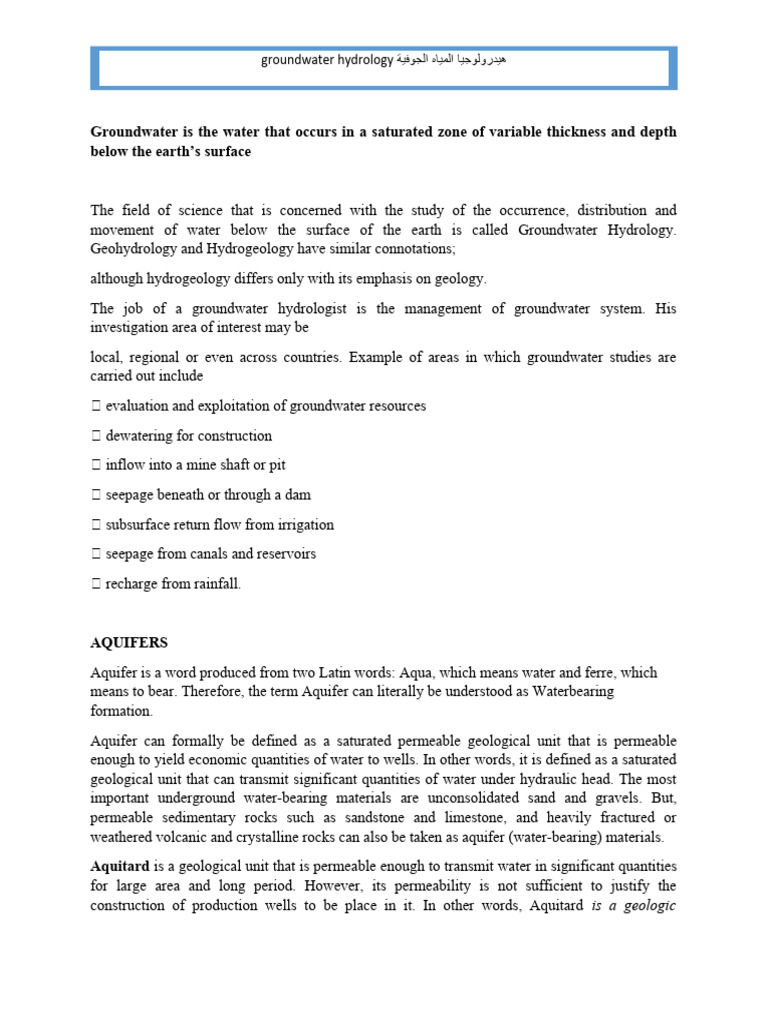 groundwater hydrology هيدرولوجيا المياه الجوفية

**Groundwater is the water that occurs in a saturated zone of variable thickness and depth below the earth's surface**

The field of science that is concerned with the study of the occurrence, distribution and movement of water below the surface of the earth is called Groundwater Hydrology. Geohydrology and Hydrogeology have similar connotations;

although hydrogeology differs only with its emphasis on geology.

The job of a groundwater hydrologist is the management of groundwater system. His investigation area of interest may be

local, regional or even across countries. Example of areas in which groundwater studies are carried out include

 evaluation and exploitation of groundwater resources

 dewatering for construction

 inflow into a mine shaft or pit

 seepage beneath or through a dam

 subsurface return flow from irrigation

 seepage from canals and reservoirs

 recharge from rainfall.

**AQUIFERS**

Aquifer is a word produced from two Latin words: Aqua, which means water and ferre, which means to bear. Therefore, the term Aquifer can literally be understood as Waterbearing formation.

Aquifer can formally be defined as a saturated permeable geological unit that is permeable enough to yield economic quantities of water to wells. In other words, it is defined as a saturated geological unit that can transmit significant quantities of water under hydraulic head. The most important underground water-bearing materials are unconsolidated sand and gravels. But, permeable sedimentary rocks such as sandstone and limestone, and heavily fractured or weathered volcanic and crystalline rocks can also be taken as aquifer (water-bearing) materials.

**Aquitard** is a geological unit that is permeable enough to transmit water in significant quantities for large area and long period. However, its permeability is not sufficient to justify the construction of production wells to be place in it. In other words, Aquitard *is a geologic*